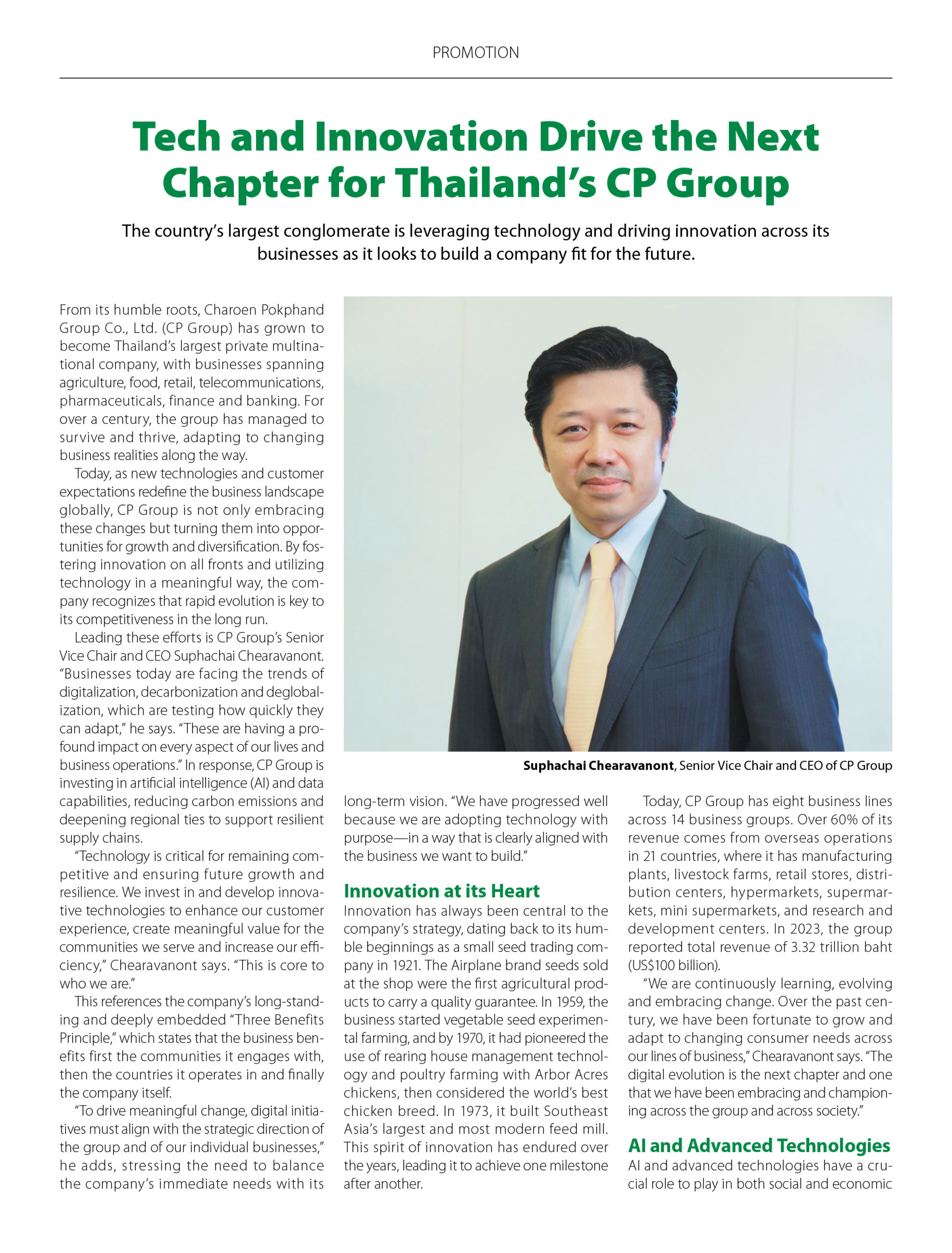 PROMOTION

Tech and Innovation Drive the Next Chapter for Thailand's CP Group

The country's largest conglomerate is leveraging technology and driving innovation across its businesses as it looks to build a company fit for the future.

From its humble roots, Charoen Pokphand Group Co., Ltd. (CP Group) has grown to become Thailand's largest private multinational company, with businesses spanning agriculture, food, retail, telecommunications, pharmaceuticals, finance and banking. For over a century, the group has managed to survive and thrive, adapting to changing business realities along the way.

Today, as new technologies and customer expectations redefine the business landscape globally, CP Group is not only embracing these changes but turning them into opportunities for growth and diversification. By fostering innovation on all fronts and utilizing technology in a meaningful way, the company recognizes that rapid evolution is key to its competitiveness in the long run.

Leading these efforts is CP Group's Senior Vice Chair and CEO Suphachai Chearavanont. "Businesses today are facing the trends of digitalization, decarbonization and deglobalization, which are testing how quickly they can adapt," he says. "These are having a profound impact on every aspect of our lives and business operations." In response, CP Group is investing in artificial intelligence (AI) and data capabilities, reducing carbon emissions and deepening regional ties to support resilient supply chains.

"Technology is critical for remaining competitive and ensuring future growth and resilience. We invest in and develop innovative technologies to enhance our customer experience, create meaningful value for the communities we serve and increase our efficiency," Chearavanont says. "This is core to who we are."

This references the company's long-standing and deeply embedded "Three Benefits Principle," which states that the business benefits first the communities it engages with, then the countries it operates in and finally the company itself.

"To drive meaningful change, digital initiatives must align with the strategic direction of the group and of our individual businesses," he adds, stressing the need to balance the company's immediate needs with its long-term vision. "We have progressed well because we are adopting technology with purpose—in a way that is clearly aligned with the business we want to build."

Suphachai Chearavanont, Senior Vice Chair and CEO of CP Group

Innovation at its Heart

Innovation has always been central to the company's strategy, dating back to its humble beginnings as a small seed trading company in 1921. The Airplane brand seeds sold at the shop were the first agricultural products to carry a quality guarantee. In 1959, the business started vegetable seed experimental farming, and by 1970, it had pioneered the use of rearing house management technology and poultry farming with Arbor Acres chickens, then considered the world's best chicken breed. In 1973, it built Southeast Asia's largest and most modern feed mill. This spirit of innovation has endured over the years, leading it to achieve one milestone after another.

Today, CP Group has eight business lines across 14 business groups. Over 60% of its revenue comes from overseas operations in 21 countries, where it has manufacturing plants, livestock farms, retail stores, distribution centers, hypermarkets, supermarkets, mini supermarkets, and research and development centers. In 2023, the group reported total revenue of 3.32 trillion baht (US$100 billion).

"We are continuously learning, evolving and embracing change. Over the past century, we have been fortunate to grow and adapt to changing consumer needs across our lines of business," Chearavanont says. "The digital evolution is the next chapter and one that we have been embracing and championing across the group and across society."

AI and Advanced Technologies

AI and advanced technologies have a crucial role to play in both social and economic